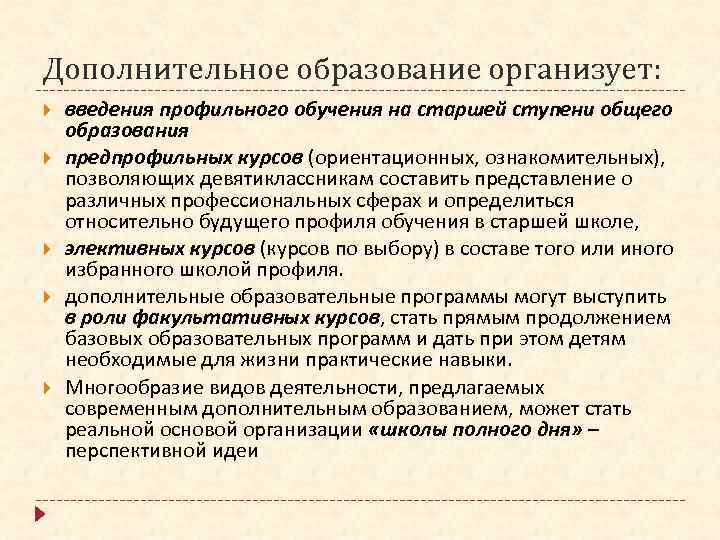 Дополнительное образование организует:

введения профильного обучения на старшей ступени общего образования

предпрофильных курсов (ориентационных, ознакомительных), позволяющих девятиклассникам составить представление о различных профессиональных сферах и определиться относительно будущего профиля обучения в старшей школе,

элективных курсов (курсов по выбору) в составе того или иного избранного школой профиля.

дополнительные образовательные программы могут выступить в роли факультативных курсов, стать прямым продолжением базовых образовательных программ и дать при этом детям необходимые для жизни практические навыки.

Многообразие видов деятельности, предлагаемых современным дополнительным образованием, может стать реальной основой организации «школы полного дня» – перспективной идеи